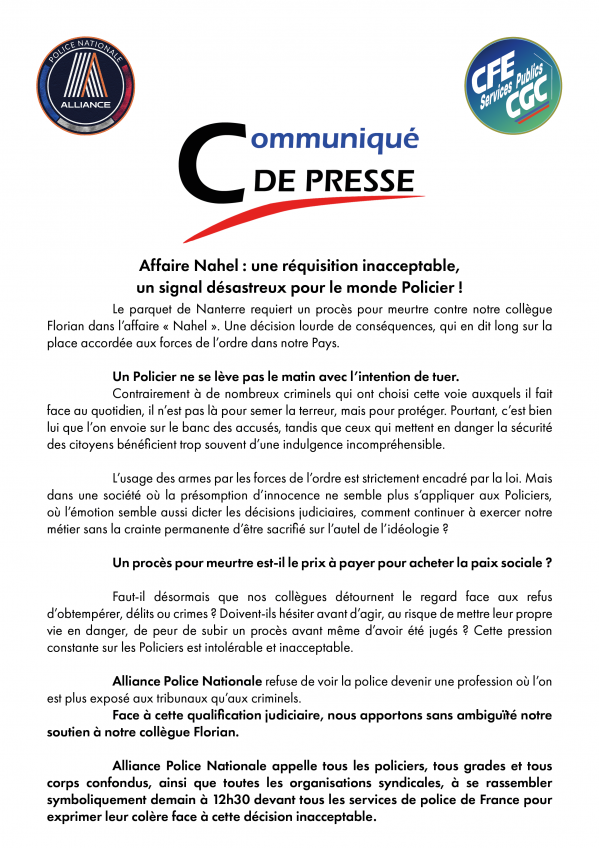 POLICE NATIONALE
ALLIANCE

CFE
Services Publics
CGC

Communiqué
DE PRESSE

Affaire Nahel : une réquisition inacceptable, un signal désastreux pour le monde Policier !

Le parquet de Nanterre requiert un procès pour meurtre contre notre collègue Florian dans l'affaire « Nahel ». Une décision lourde de conséquences, qui en dit long sur la place accordée aux forces de l'ordre dans notre Pays.

Un Policier ne se lève pas le matin avec l'intention de tuer.

Contrairement à de nombreux criminels qui ont choisi cette voie auxquels il fait face au quotidien, il n'est pas là pour semer la terreur, mais pour protéger. Pourtant, c'est bien lui que l'on envoie sur le banc des accusés, tandis que ceux qui mettent en danger la sécurité des citoyens bénéficient trop souvent d'une indulgence incompréhensible.

L'usage des armes par les forces de l'ordre est strictement encadré par la loi. Mais dans une société où la présomption d'innocence ne semble plus s'appliquer aux Policiers, où l'émotion semble aussi dicter les décisions judiciaires, comment continuer à exercer notre métier sans la crainte permanente d'être sacrifié sur l'autel de l'idéologie ?

Un procès pour meurtre est-il le prix à payer pour acheter la paix sociale ?

Faut-il désormais que nos collègues détournent le regard face aux refus d'obtempérer, délits ou crimes ? Doivent-ils hésiter avant d'agir, au risque de mettre leur propre vie en danger, de peur de subir un procès avant même d'avoir été jugés ? Cette pression constante sur les Policiers est intolérable et inacceptable.

Alliance Police Nationale refuse de voir la police devenir une profession où l'on est plus exposé aux tribunaux qu'aux criminels.

Face à cette qualification judiciaire, nous apportons sans ambiguïté notre soutien à notre collègue Florian.

Alliance Police Nationale appelle tous les policiers, tous grades et tous corps confondus, ainsi que toutes les organisations syndicales, à se rassembler symboliquement demain à 12h30 devant tous les services de police de France pour exprimer leur colère face à cette décision inacceptable.